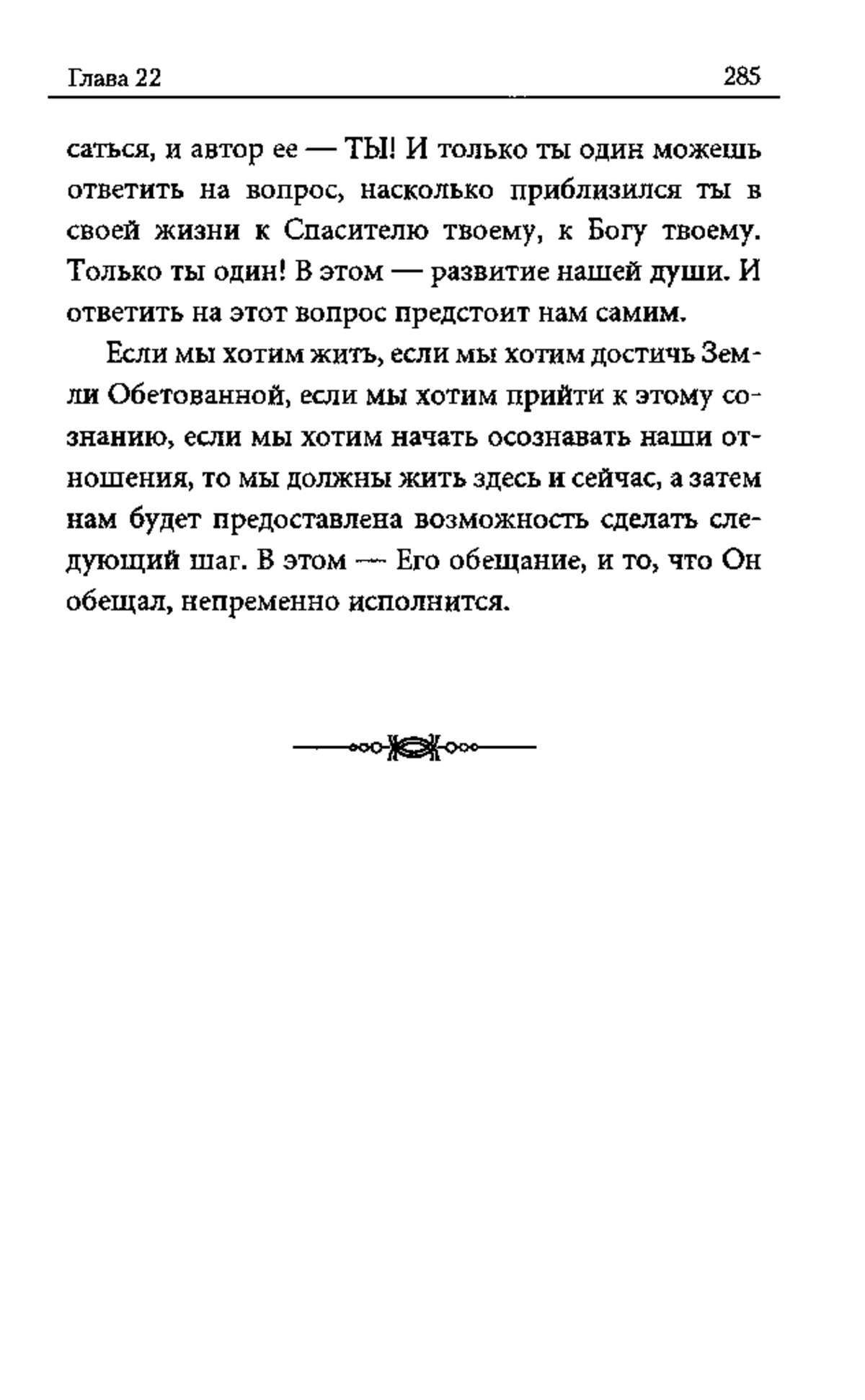 Глава 22

285

саться, и автор ее — ТЫ! И только ты один можешь ответить на вопрос, насколько приблизился ты в своей жизни к Спасителю твоему, к Богу твоему. Только ты один! В этом — развитие нашей души. И ответить на этот вопрос предстоит нам самим.

Если мы хотим жить, если мы хотим достичь Земли Обетованной, если мы хотим прийти к этому сознанию, если мы хотим начать осознавать наши отношения, то мы должны жить здесь и сейчас, а затем нам будет предоставлена возможность сделать следующий шаг. В этом — Его обещание, и то, что Он обещал, непременно исполнится.